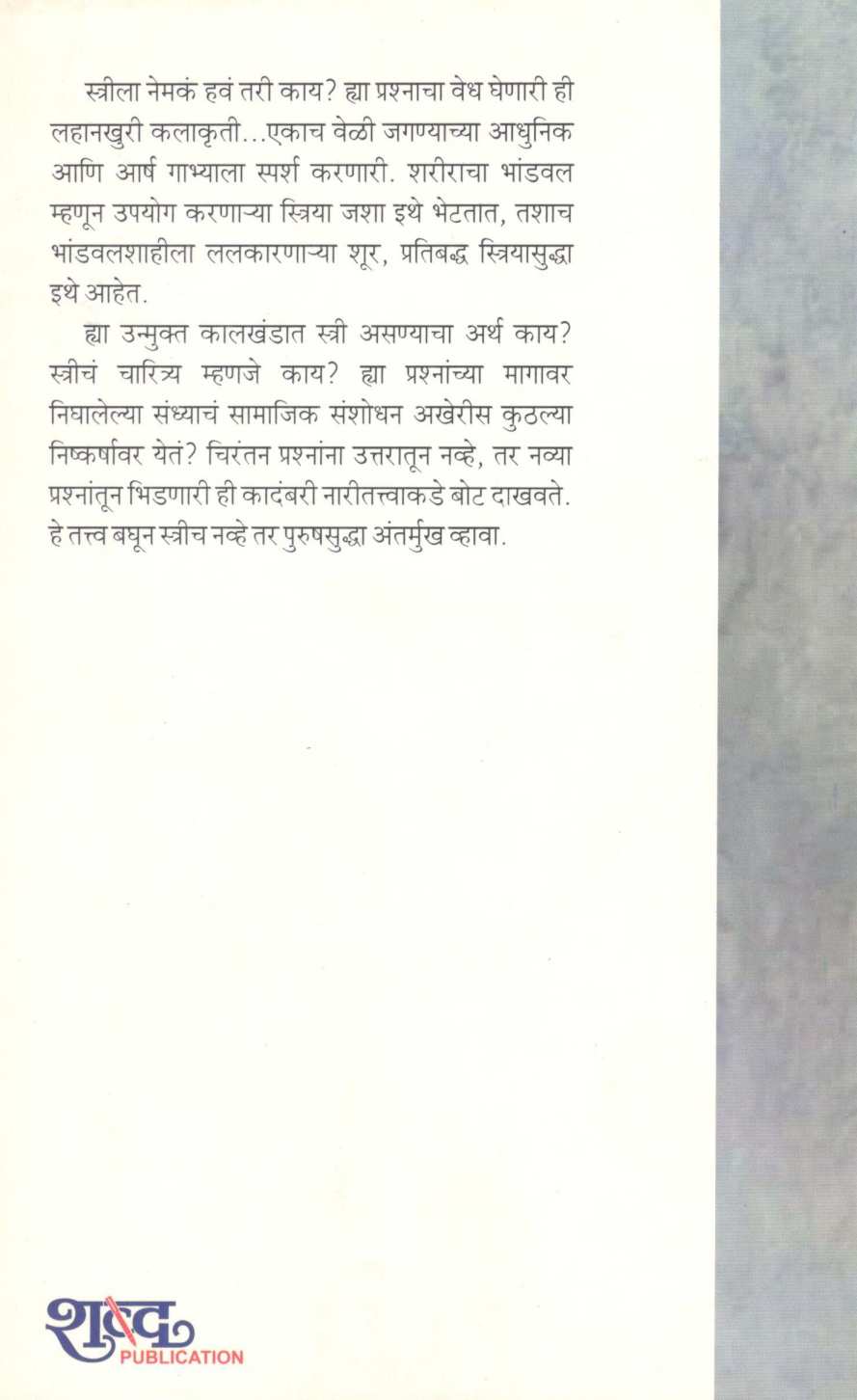 स्त्रीला नेमकं हवं तरी काय? ह्या प्रश्नाचा वेध घेणारी ही लहानखुरी कलाकृती...एकाच वेळी जगण्याच्या आधुनिक आणि आर्ष गाभ्याला स्पर्श करणारी. शरीराचा भांडवल म्हणून उपयोग करणाऱ्या स्त्रिया जशा इथे भेटतात, तशाच भांडवलशाहीला ललकारणाऱ्या शूर, प्रतिबद्ध स्त्रियासुद्धा इथे आहेत.

ह्या उन्मुक्त कालखंडात स्त्री असण्याचा अर्थ काय? स्त्रीचं चारित्र्य म्हणजे काय? ह्या प्रश्नांच्या मागावर निघालेल्या संध्याचं सामाजिक संशोधन अखेरीस कुठल्या निष्कर्षावर येतं? चिरंतन प्रश्नांना उत्तरातून नव्हे, तर नव्या प्रश्नांतून भिडणारी ही कादंबरी नारीतत्त्वाकडे बोट दाखवते. हे तत्त्व बघून स्त्रीच नव्हे तर पुरुषसुद्धा अंतर्मुख व्हावा.

शब्द
PUBLICATION